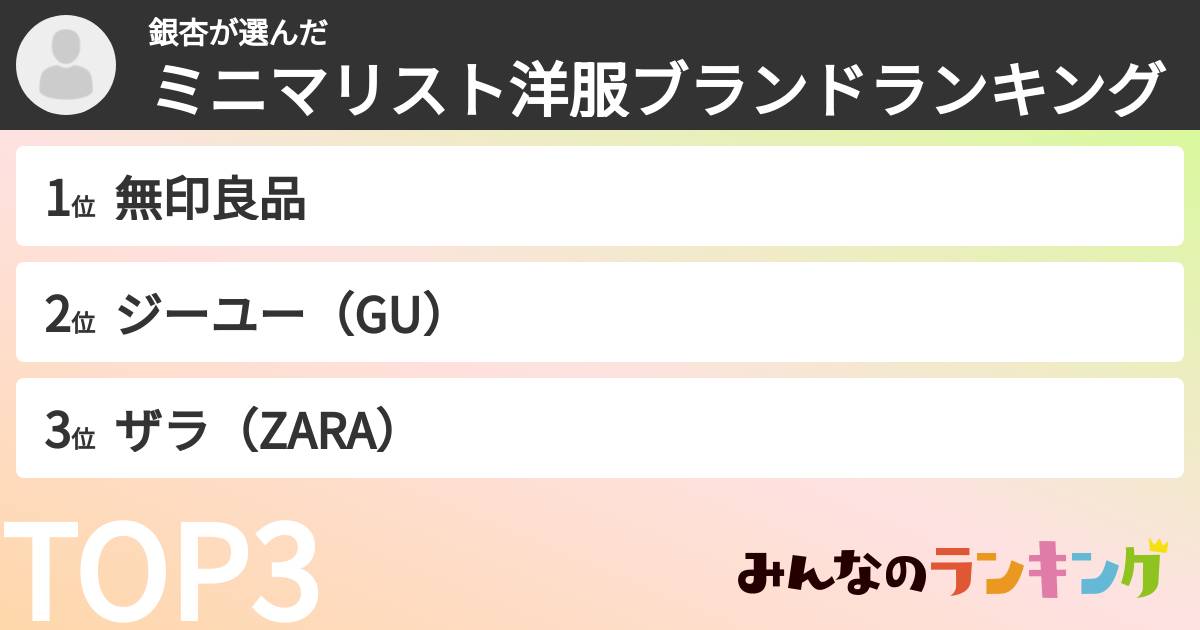 銀杏が選んだ
ミニマリスト洋服ブランドランキング

1位 無印良品

2位 ジーユー（GU）

3位 ザラ（ZARA）

TOP3

みんなのランキング